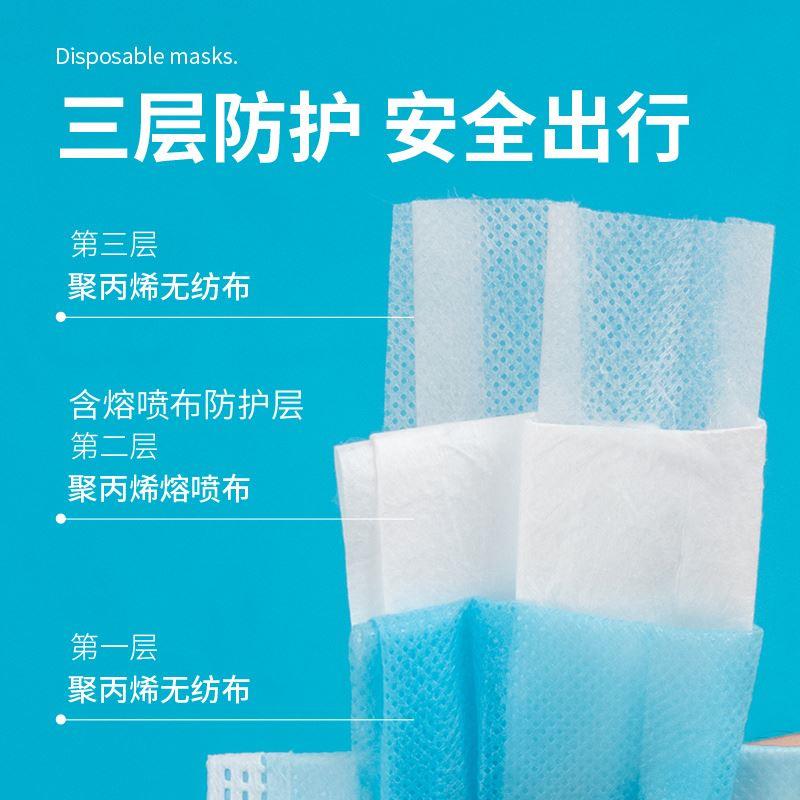 Disposable masks.

三层防护 安全出行

第三层
聚丙烯无纺布

含熔喷布防护层
第二层
聚丙烯熔喷布

第一层
聚丙烯无纺布